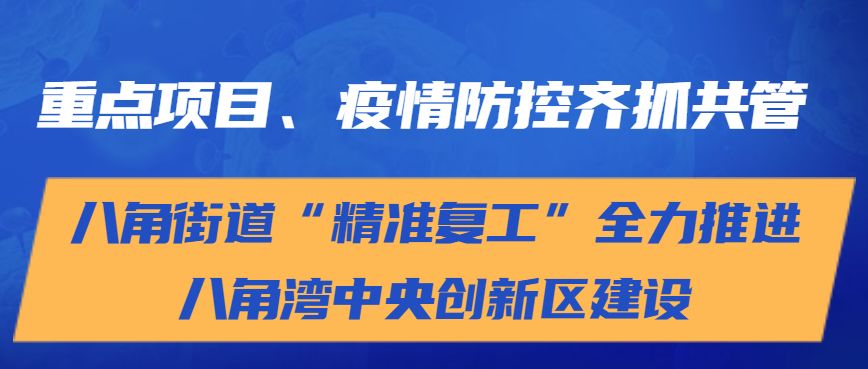 重点项目、疫情防控齐抓共管

八角街道“精准复工”全力推进
八角湾中央创新区建设